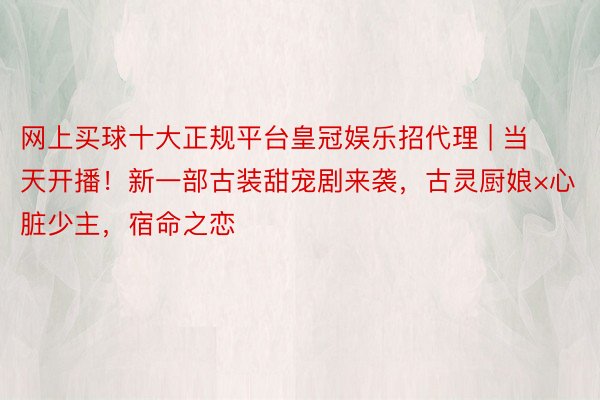 网上买球十大正规平台皇冠娱乐招代理 | 当天开播！新一部古装甜宠剧来袭，古灵厨娘×心脏少主，宿命之恋